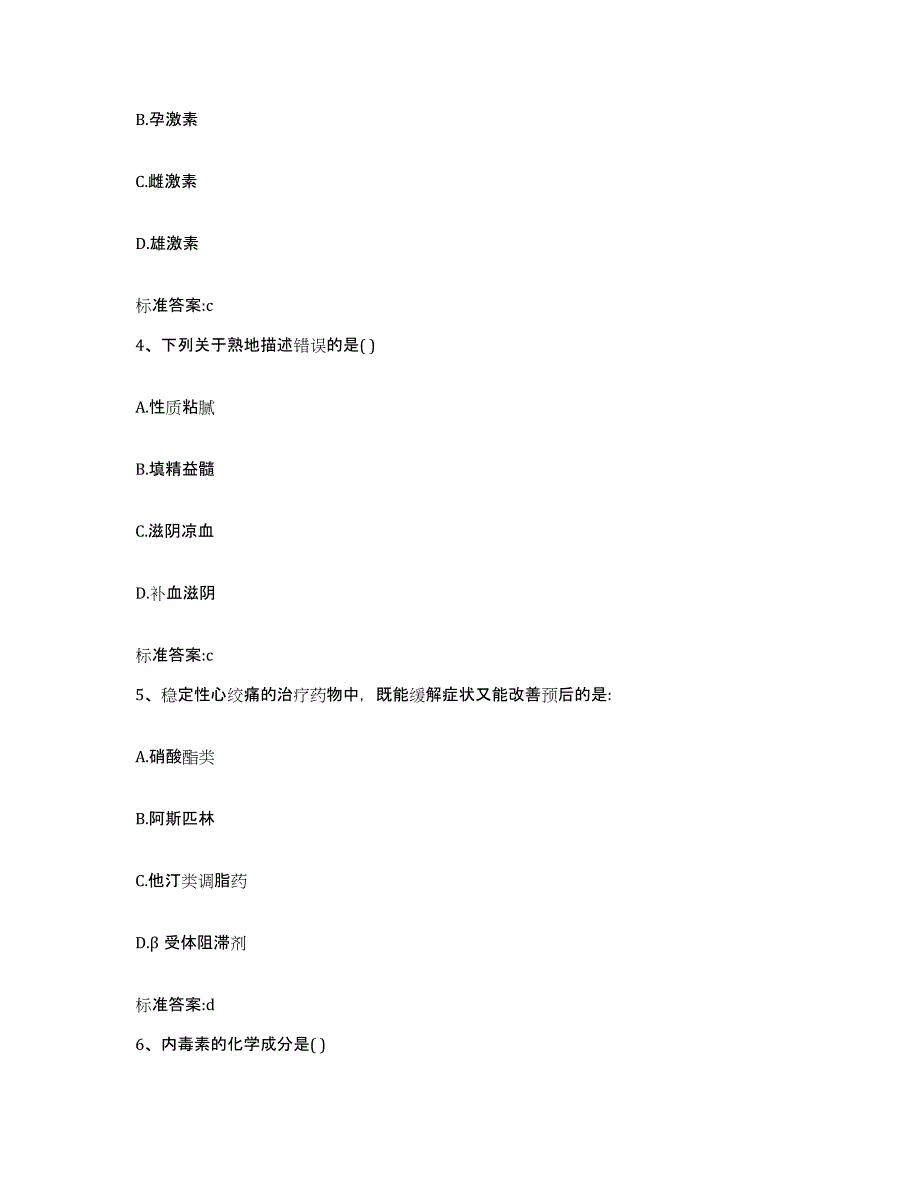 B.孕激素

C.雌激素

D.雄激素

标准答案:c

4、下列关于熟地描述错误的是( )

A.性质粘腻

B.填精益髓

C.滋阴凉血

D.补血滋阴

标准答案:c

5、稳定性心绞痛的治疗药物中，既能缓解症状又能改善预后的是:

A.硝酸酯类

B.阿斯匹林

C.他汀类调脂药

D.β 受体阻滞剂

标准答案:d

6、内毒素的化学成分是( )